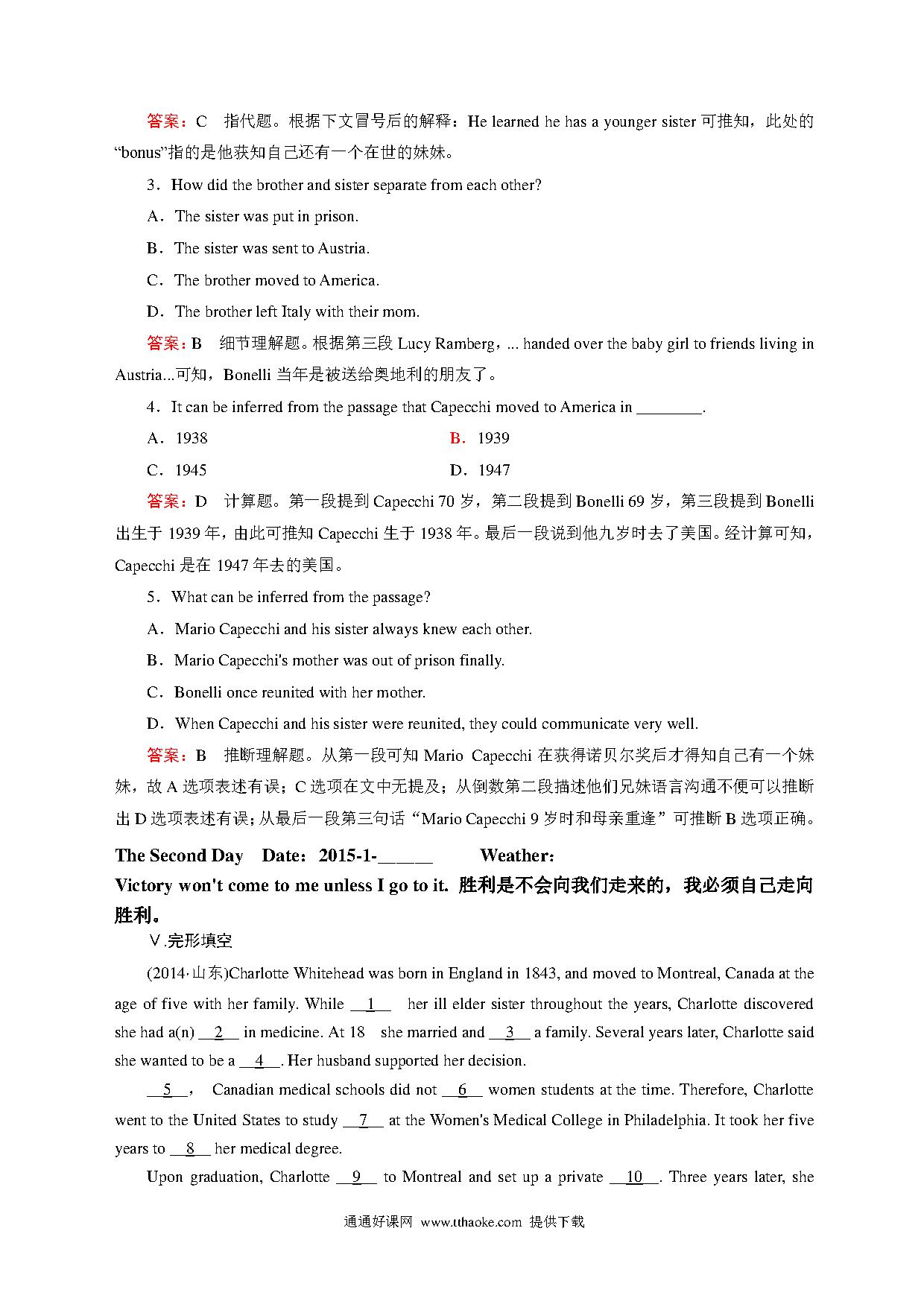 答案：C　指代题。根据下文冒号后的解释：He learned he has a younger sister 可推知，此处的“bonus”指的是他获知自己还有一个在世的妹妹。

3．How did the brother and sister separate from each other?

A．The sister was put in prison.

B．The sister was sent to Austria.

C．The brother moved to America.

D．The brother left Italy with their mom.

答案：B　细节理解题。根据第三段 Lucy Ramberg，... handed over the baby girl to friends living in Austria...可知，Bonelli 当年是被送给奥地利的朋友了。

4．It can be inferred from the passage that Capecchi moved to America in ________.

A．1938

B．1939

C．1945

D．1947

答案：D　计算题。第一段提到 Capecchi 70 岁，第二段提到 Bonelli 69 岁，第三段提到 Bonelli 出生于 1939 年，由此可推知 Capecchi 生于 1938 年。最后一段说到他九岁时去了美国。经计算可知，Capecchi 是在 1947 年去的美国。

5．What can be inferred from the passage?

A．Mario Capecchi and his sister always knew each other.

B．Mario Capecchi's mother was out of prison finally.

C．Bonelli once reunited with her mother.

D．When Capecchi and his sister were reunited, they could communicate very well.

答案：B　推断理解题。从第一段可知 Mario Capecchi 在获得诺贝尔奖后才得知自己有一个妹妹，故 A 选项表述有误；C 选项在文中无提及；从倒数第二段描述他们兄妹语言沟通不便可以推断出 D 选项表述有误；从最后一段第三句话“Mario Capecchi 9 岁时和母亲重逢”可推断 B 选项正确。

The Second Day　Date：2015-1-______　　Weather：

Victory won't come to me unless I go to it. 胜利是不会向我们走来的，我必须自己走向胜利。

Ⅴ.完形填空

(2014·山东)Charlotte Whitehead was born in England in 1843, and moved to Montreal, Canada at the age of five with her family. While __1__ her ill elder sister throughout the years, Charlotte discovered she had a(n) __2__ in medicine. At 18 she married and __3__ a family. Several years later, Charlotte said she wanted to be a __4__. Her husband supported her decision.

__5__， Canadian medical schools did not __6__ women students at the time. Therefore, Charlotte went to the United States to study __7__ at the Women's Medical College in Philadelphia. It took her five years to __8__ her medical degree.

Upon graduation, Charlotte __9__ to Montreal and set up a private __10__. Three years later, she

通通好课网 www.tthaoke.com 提供下载